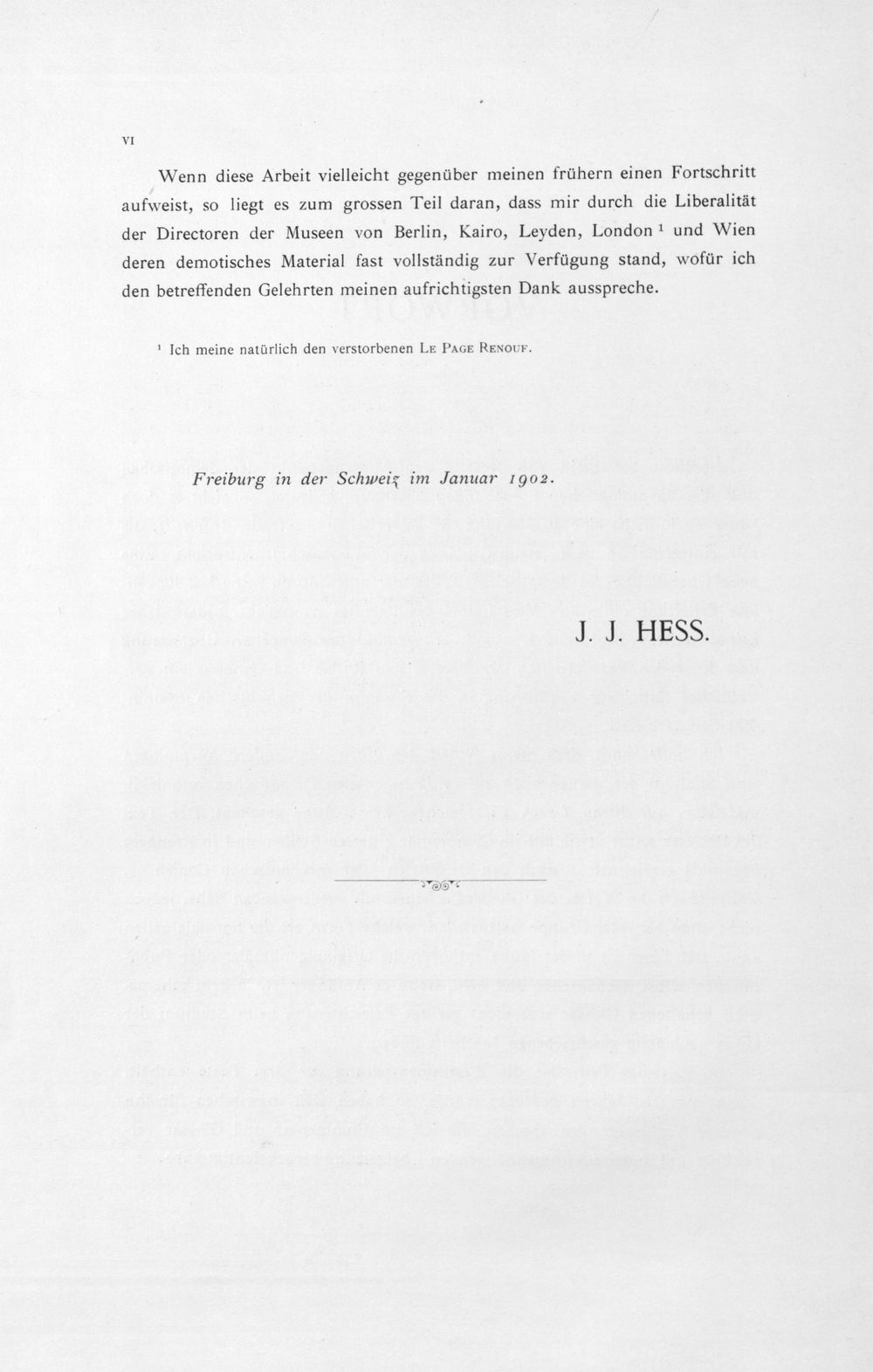 VI

Wenn diese Arbeit vielleicht gegenüber meinen frühern einen Fortschritt aufweist, so liegt es zum grossen Teil daran, dass mir durch die Liberalität der Directoren der Museen von Berlin, Kairo, Leyden, London $^{1}$ und Wien deren demotisches Material fast vollständig zur Verfügung stand, wofür ich den betreffenden Gelehrten meinen aufrichtigsten Dank ausspreche.

$^{1}$ Ich meine natürlich den verstorbenen Le Page Renouf.

Freiburg in der Schweiz im Januar 1902.

J. J. HESS.